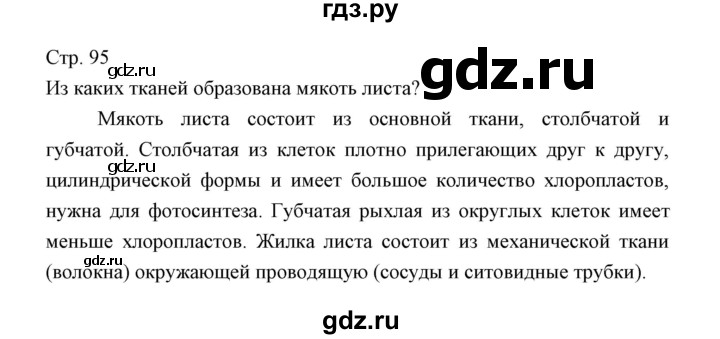 гдз.ру

Стр. 95

gdz.ru

gdz.ru

Из каких тканей образована мякоть листа?

Мякоть листа состоит из основной ткани, столбчатой и губчатой. Столбчатая из клеток плотно прилегающих друг к другу, цилиндрической формы и имеет большое количество хлоропластов, нужна для фотосинтеза. Губчатая рыхлая из округлых клеток имеет меньше хлоропластов. Жилка листа состоит из механической ткани (волокна) окружающей проводящую (сосуды и ситовидные трубки).

gdz.ru

gdz.ru

gdz.ru